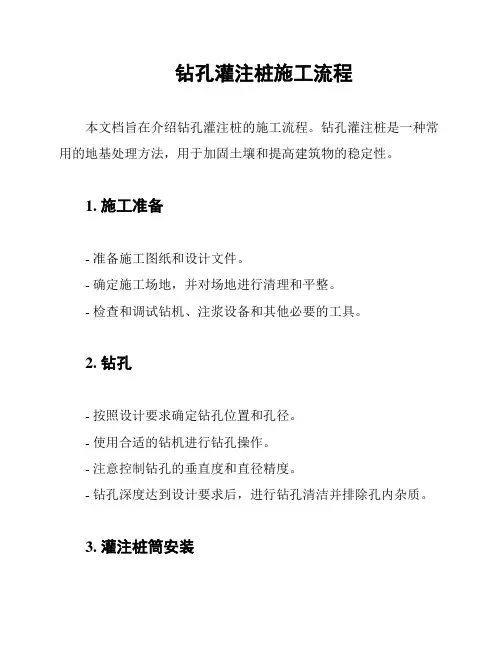 钻孔灌注桩施工流程

本文档旨在介绍钻孔灌注桩的施工流程。钻孔灌注桩是一种常用的地基处理方法，用于加固土壤和提高建筑物的稳定性。

1. 施工准备

- 准备施工图纸和设计文件。
- 确定施工场地，并对场地进行清理和平整。
- 检查和调试钻机、注浆设备和其他必要的工具。

2. 钻孔

- 按照设计要求确定钻孔位置和孔径。
- 使用合适的钻机进行钻孔操作。
- 注意控制钻孔的垂直度和直径精度。
- 钻孔深度达到设计要求后，进行钻孔清洁并排除孔内杂质。

3. 灌注桩筒安装